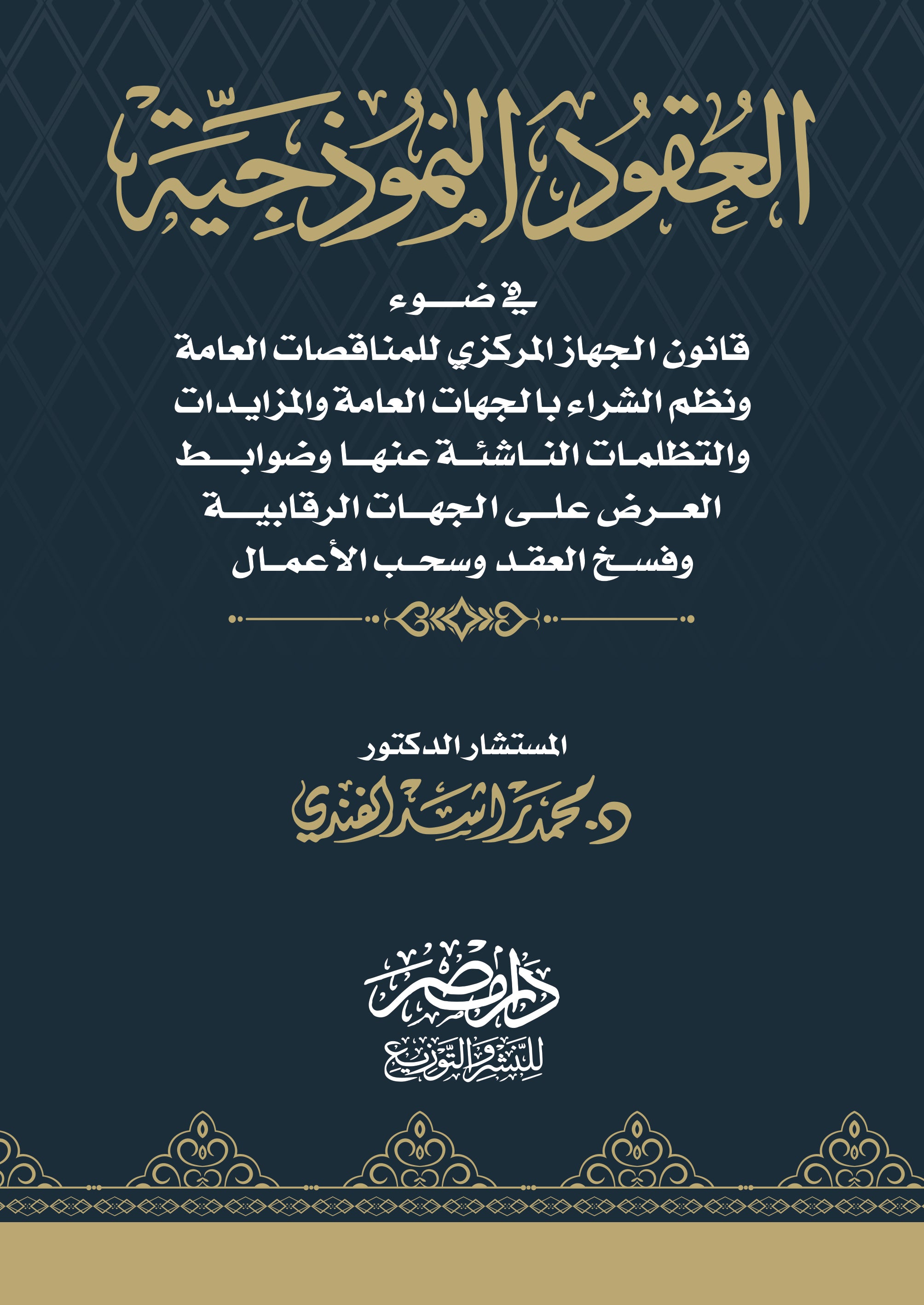 العقود النموذجية

في ضوء
قانون الجهاز المركزي للمناقصات العامة
ونظم الشراء بالجهات العامة والمزايدات
والتظلمات الناشئة عنها وضوابط
العرض على الجهات الرقابية
وفسخ العقد وسحب الأعمال

المستشار الدكتور
د. محمد راشد الفندي

دار مصر
للنشر والتوزيع